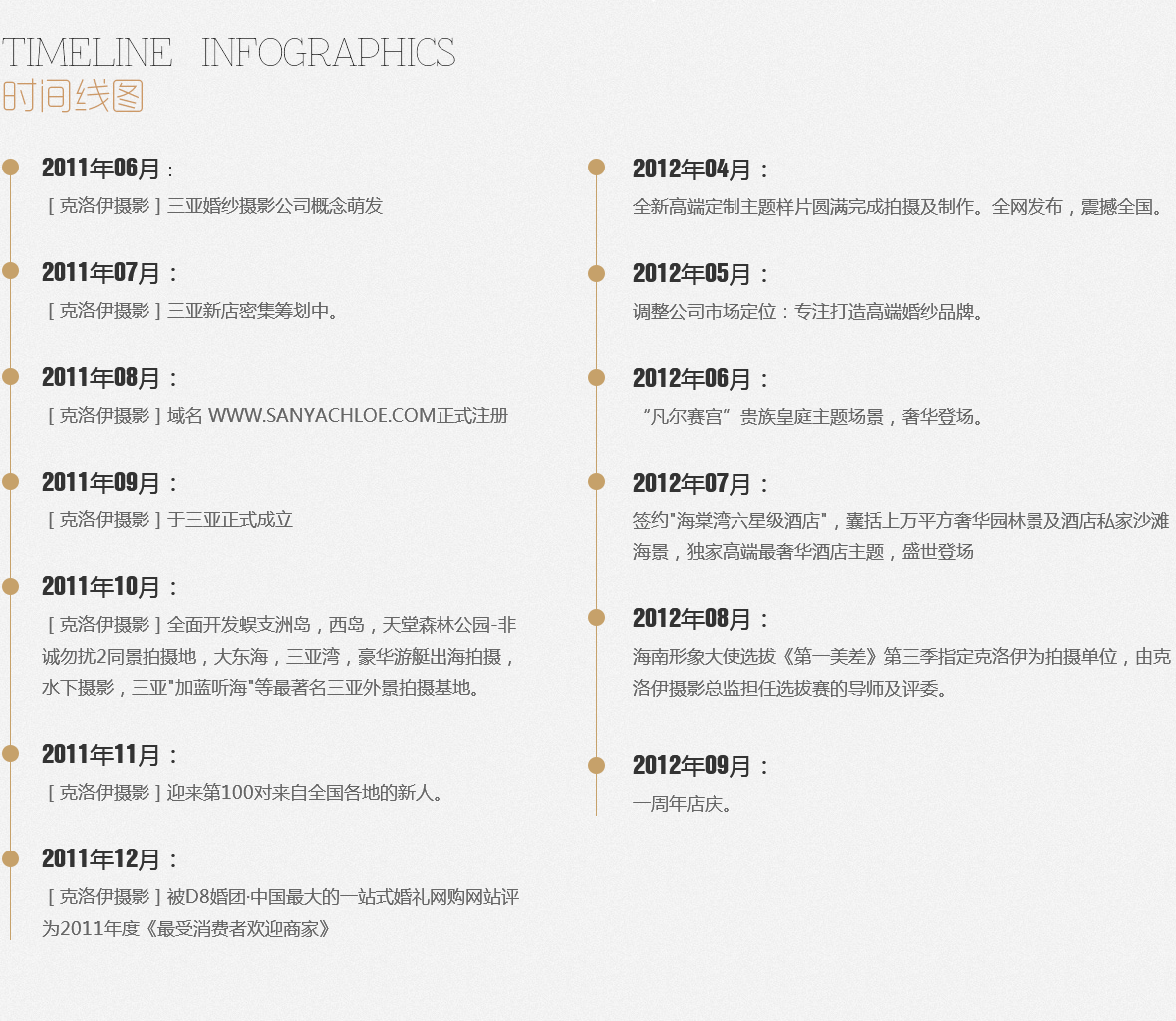 TIMELINE INFOGRAPHICS
时间线图

2011年06月：
[ 克洛伊摄影 ] 三亚婚纱摄影公司概念萌发

2011年07月：
[ 克洛伊摄影 ] 三亚新店密集筹划中。

2011年08月：
[ 克洛伊摄影 ] 域名 WWW.SANYACHLOE.COM正式注册

2011年09月：
[ 克洛伊摄影 ] 于三亚正式成立

2011年10月：
[ 克洛伊摄影 ] 全面开发蜈支洲岛，西岛，天堂森林公园-非诚勿扰2同景拍摄地，大东海，三亚湾，豪华游艇出海拍摄，水下摄影，三亚"加蓝听海"等最著名三亚外景拍摄基地。

2011年11月：
[ 克洛伊摄影 ] 迎来第100对来自全国各地的新人。

2011年12月：
[ 克洛伊摄影 ] 被D8婚团·中国最大的一站式婚礼网购网站评为2011年度《最受消费者欢迎商家》

2012年04月：
全新高端定制主题样片圆满完成拍摄及制作。全网发布，震撼全国。

2012年05月：
调整公司市场定位：专注打造高端婚纱品牌。

2012年06月：
“凡尔赛宫”贵族皇庭主题场景，奢华登场。

2012年07月：
签约"海棠湾六星级酒店"，囊括上万平方奢华园林景及酒店私家沙滩海景，独家高端最奢华酒店主题，盛世登场

2012年08月：
海南形象大使选拔《第一美差》第三季指定克洛伊为拍摄单位，由克洛伊摄影总监担任选拔赛的导师及评委。

2012年09月：
一周年店庆。